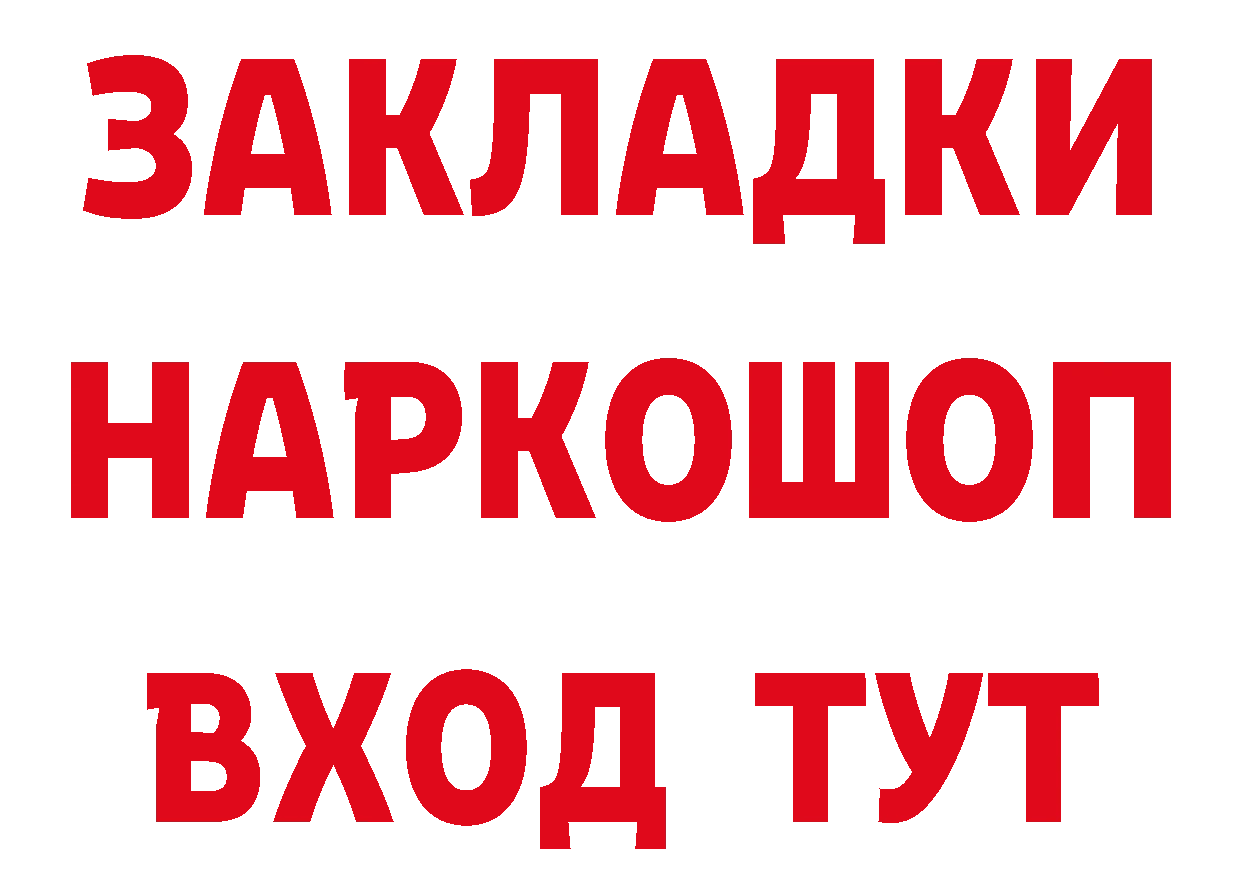 ЗАКЛАДКИ
НАРКОШОП
ВХОД ТУТ